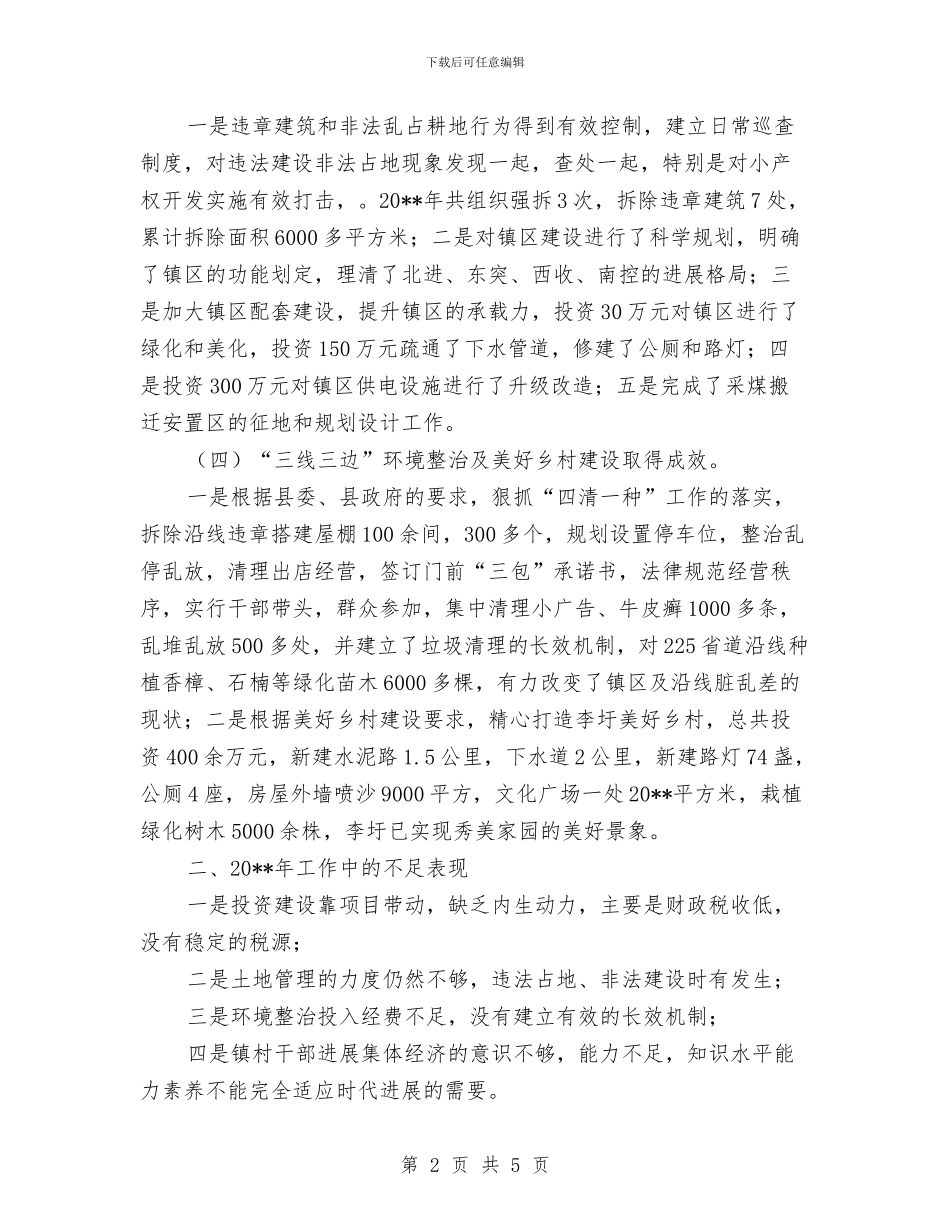 下载后可任意编辑

一是违章建筑和非法乱占耕地行为得到有效控制，建立日常巡查制度，对违法建设非法占地现象发现一起，查处一起，特别是对小产权开发实施有效打击，。20**年共组织强拆3次，拆除违章建筑7处，累计拆除面积6000多平方米；二是对镇区建设进行了科学规划，明确了镇区的功能划定，理清了北进、东突、西收、南控的进展格局；三是加大镇区配套建设，提升镇区的承载力，投资30万元对镇区进行了绿化和美化，投资150万元疏通了下水管道，修建了公厕和路灯；四是投资300万元对镇区供电设施进行了升级改造；五是完成了采煤搬迁安置区的征地和规划设计工作。

（四）“三线三边”环境整治及美好乡村建设取得成效。

一是根据县委、县政府的要求，狠抓“四清一种”工作的落实，拆除沿线违章搭建屋棚100余间，300多个，规划设置停车位，整治乱停乱放，清理出店经营，签订门前“三包”承诺书，法律规范经营秩序，实行干部带头，群众参加，集中清理小广告、牛皮癣1000多条，乱堆乱放500多处，并建立了垃圾清理的长效机制，对225省道沿线种植香樟、石楠等绿化苗木6000多棵，有力改变了镇区及沿线脏乱差的现状；二是根据美好乡村建设要求，精心打造李圩美好乡村，总共投资400余万元，新建水泥路1.5公里，下水道2公里，新建路灯74盏，公厕4座，房屋外墙喷沙9000平方，文化广场一处20**平方米，栽植绿化树木5000余株，李圩已实现秀美家园的美好景象。

二、20**年工作中的不足表现

一是投资建设靠项目带动，缺乏内生动力，主要是财政税收低，没有稳定的税源；

二是土地管理的力度仍然不够，违法占地、非法建设时有发生；

三是环境整治投入经费不足，没有建立有效的长效机制；

四是镇村干部进展集体经济的意识不够，能力不足，知识水平能力素养不能完全适应时代进展的需要。

第 2 页 共 5 页